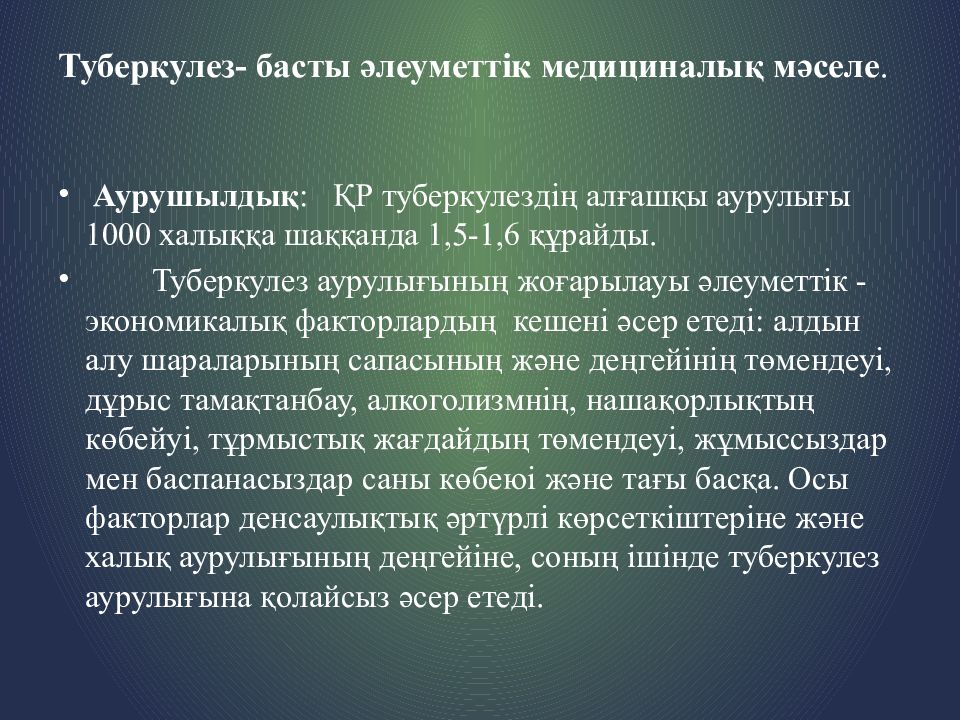 Туберкулез- басты әлеуметтік медициналық мәселе.

• Аурушылдық: ҚР туберкулездің алғашқы аурулығы 1000 халыққа шаққанда 1,5-1,6 құрайды.

• Туберкулез аурулығының жоғарылауы әлеуметтік - экономикалық факторлардың кешені әсер етеді: алдын алу шараларының сапасының және деңгейінің төмендеуі, дұрыс тамақтанбау, алкоголизмнің, нашақорлықтың көбейуі, тұрмыстық жағдайдың төмендеуі, жұмыссыздар мен баспанасыздар саны көбеюі және тағы басқа. Осы факторлар денсаулықтық әртүрлі көрсеткіштеріне және халық аурулығының деңгейіне, соның ішінде туберкулез аурулығына қолайсыз әсер етеді.